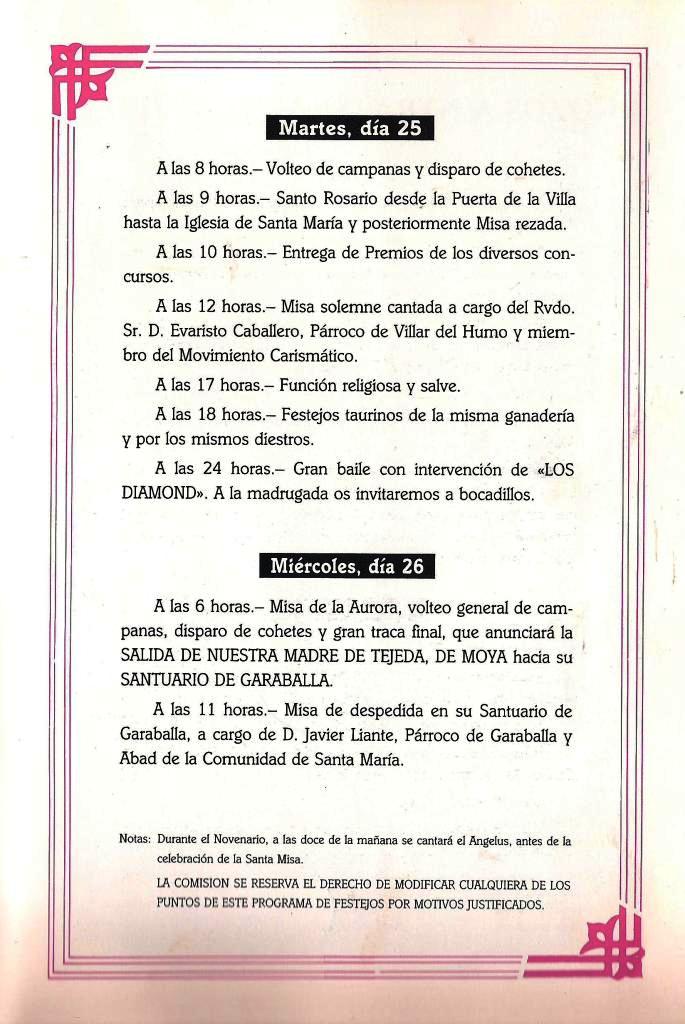 Martes, día 25

A las 8 horas.– Volteo de campanas y disparo de cohetes.

A las 9 horas.– Santo Rosario desde la Puerta de la Villa hasta la Iglesia de Santa María y posteriormente Misa rezada.

A las 10 horas.– Entrega de Premios de los diversos concursos.

A las 12 horas.– Misa solemne cantada a cargo del Rvdo. Sr. D. Evaristo Caballero, Párroco de Villar del Humo y miembro del Movimiento Carismático.

A las 17 horas.– Función religiosa y salve.

A las 18 horas.– Festejos taurinos de la misma ganadería y por los mismos diestros.

A las 24 horas.– Gran baile con intervención de «LOS DIAMOND». A la madrugada os invitaremos a bocadillos.

Miércoles, día 26

A las 6 horas.– Misa de la Aurora, volteo general de campanas, disparo de cohetes y gran traca final, que anunciará la SALIDA DE NUESTRA MADRE DE TEJEDA, DE MOYA hacia su SANTUARIO DE GARABALLA.

A las 11 horas.– Misa de despedida en su Santuario de Garaballa, a cargo de D. Javier Liante, Párroco de Garaballa y Abad de la Comunidad de Santa María.

Notas: Durante el Novenario, a las doce de la mañana se cantará el Angelus, antes de la celebración de la Santa Misa.

LA COMISION SE RESERVA EL DERECHO DE MODIFICAR CUALQUIERA DE LOS PUNTOS DE ESTE PROGRAMA DE FESTEJOS POR MOTIVOS JUSTIFICADOS.